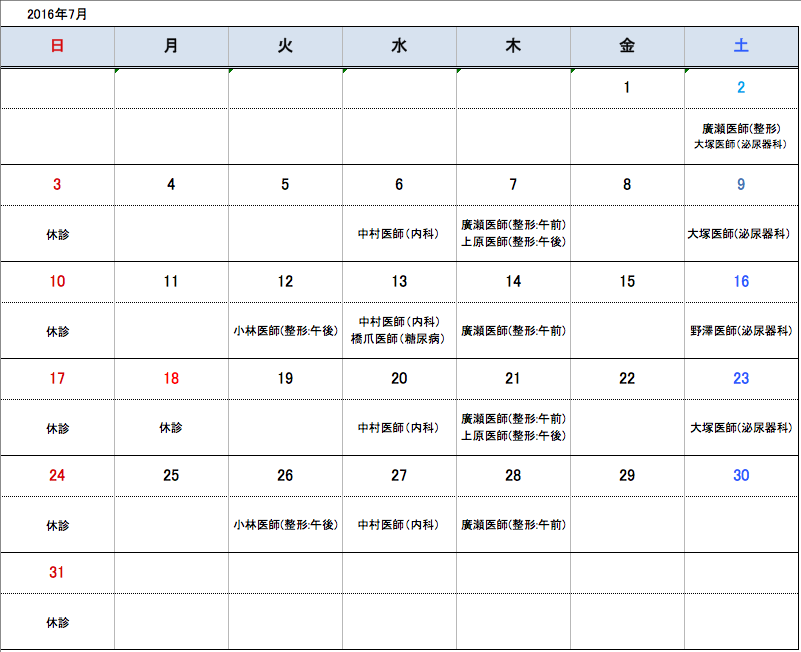 2016年7月

| 日 | 月 | 火 | 水 | 木 | 金 | 土 |
|---|---|---|---|---|---|---|
| | | | | | 1 | 2 |
| | | | | | | 廣瀬医師(整形) 大塚医師(泌尿器科) |
| 3 | 4 | 5 | 6 | 7 | 8 | 9 |
| 休診 | | | 中村医師(内科) | 廣瀬医師(整形:午前) 上原医師(整形:午後) | | 大塚医師(泌尿器科) |
| 10 | 11 | 12 | 13 | 14 | 15 | 16 |
| 休診 | | 小林医師(整形:午後) | 中村医師(内科) 橋爪医師(糖尿病) | 廣瀬医師(整形:午前) | | 野澤医師(泌尿器科) |
| 17 | 18 | 19 | 20 | 21 | 22 | 23 |
| 休診 | 休診 | | 中村医師(内科) | 廣瀬医師(整形:午前) 上原医師(整形:午後) | | 大塚医師(泌尿器科) |
| 24 | 25 | 26 | 27 | 28 | 29 | 30 |
| 休診 | | 小林医師(整形:午後) | 中村医師(内科) | 廣瀬医師(整形:午前) | | |
| 31 | | | | | | |
| 休診 | | | | | | |